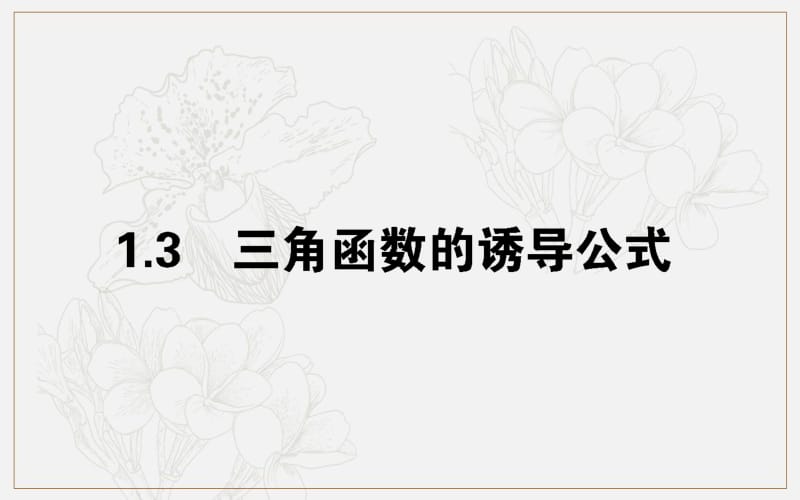 1.3 三角函数的诱导公式